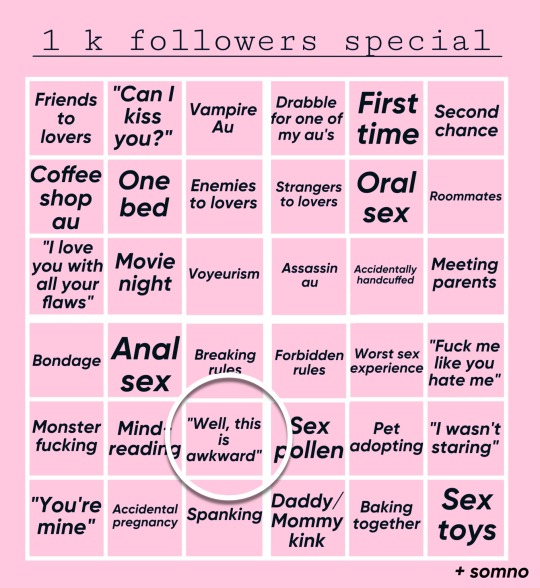 1 k followers special

| | | | | | |
|---|---|---|---|---|---|
| Friends to lovers | "Can I kiss you?" | Vampire Au | Drabble for one of my au's | First time | Second chance |
| Coffee shop au | One bed | Enemies to lovers | Strangers to lovers | Oral sex | Roommates |
| "I love you with all your flaws" | Movie night | Voyeurism | Assassin au | Accidentally handcuffed | Meeting parents |
| Bondage | Anal sex | Breaking rules | Forbidden rules | Worst sex experience | "Fuck me like you hate me" |
| Monster fucking | Mind-reading | "Well, this is awkward" | Sex pollen | Pet adopting | "I wasn't staring" |
| "You're mine" | Accidental pregnancy | Spanking | Daddy/ Mommy kink | Baking together | Sex toys |

+ somno